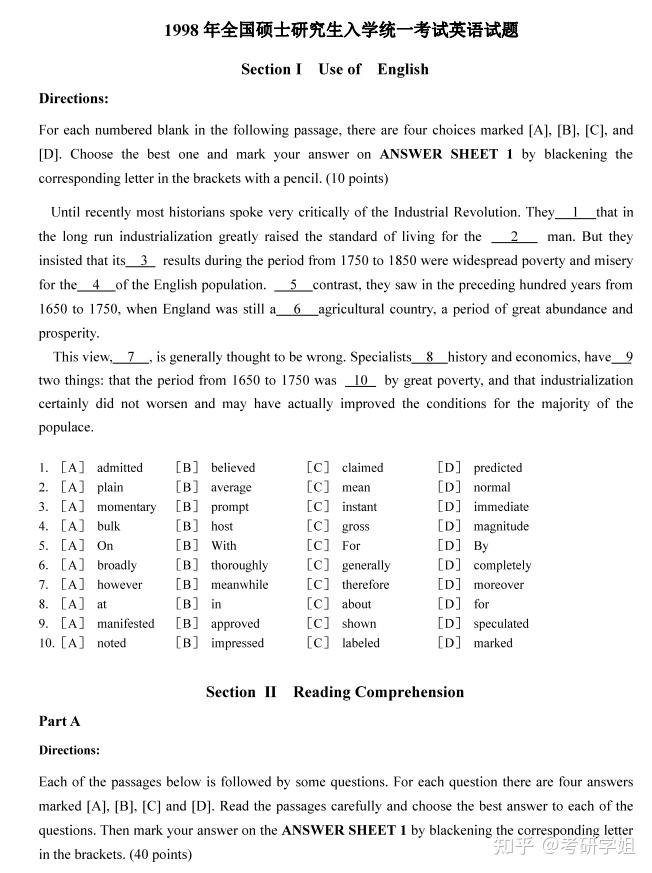 1998年全国硕士研究生入学统一考试英语试题

Section I Use of English

Directions:

For each numbered blank in the following passage, there are four choices marked [A], [B], [C], and [D]. Choose the best one and mark your answer on ANSWER SHEET 1 by blackening the corresponding letter in the brackets with a pencil. (10 points)

Until recently most historians spoke very critically of the Industrial Revolution. They 1 that in the long run industrialization greatly raised the standard of living for the 2 man. But they insisted that its 3 results during the period from 1750 to 1850 were widespread poverty and misery for the 4 of the English population. 5 contrast, they saw in the preceding hundred years from 1650 to 1750, when England was still a 6 agricultural country, a period of great abundance and prosperity.

This view, 7 , is generally thought to be wrong. Specialists 8 history and economics, have 9 two things: that the period from 1650 to 1750 was 10 by great poverty, and that industrialization certainly did not worsen and may have actually improved the conditions for the majority of the populace.

1. [A] admitted [B] believed [C] claimed [D] predicted
2. [A] plain [B] average [C] mean [D] normal
3. [A] momentary [B] prompt [C] instant [D] immediate
4. [A] bulk [B] host [C] gross [D] magnitude
5. [A] On [B] With [C] For [D] By
6. [A] broadly [B] thoroughly [C] generally [D] completely
7. [A] however [B] meanwhile [C] therefore [D] moreover
8. [A] at [B] in [C] about [D] for
9. [A] manifested [B] approved [C] shown [D] speculated
10. [A] noted [B] impressed [C] labeled [D] marked

Section II Reading Comprehension

Part A

Directions:

Each of the passages below is followed by some questions. For each question there are four answers marked [A], [B], [C] and [D]. Read the passages carefully and choose the best answer to each of the questions. Then mark your answer on the ANSWER SHEET 1 by blackening the corresponding letter in the brackets. (40 points)

知乎 @考研学姐